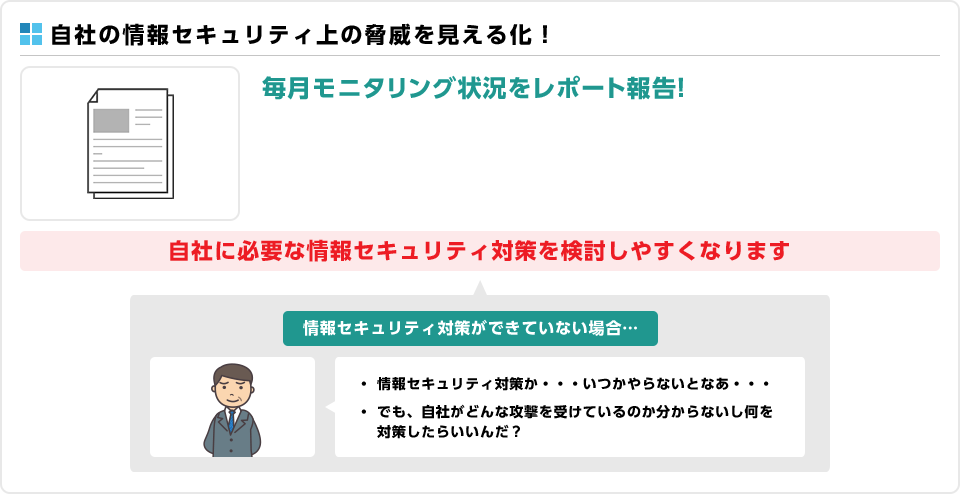 自社の情報セキュリティ上の脅威を見える化！

毎月モニタリング状況をレポート報告!

自社に必要な情報セキュリティ対策を検討しやすくなります

情報セキュリティ対策ができていない場合…

• 情報セキュリティ対策か・・・いつかやらないとなあ・・・
• でも、自社がどんな攻撃を受けているのか分からないし何を対策したらいいんだ？